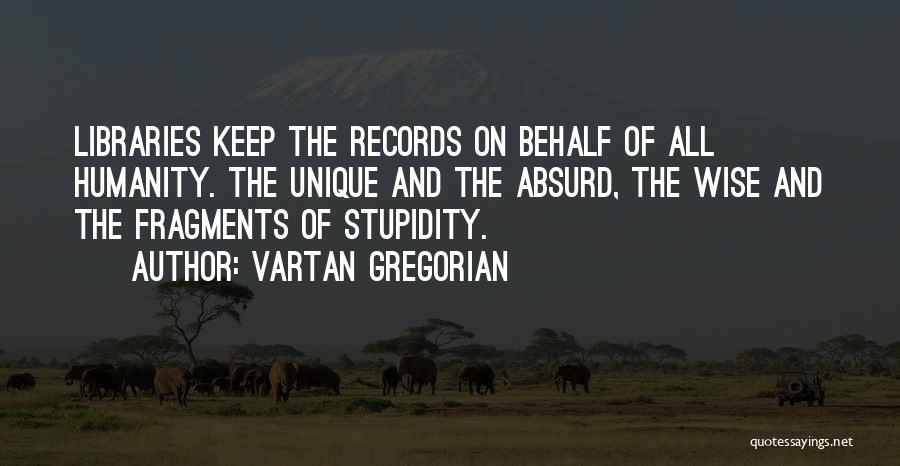 LIBRARIES KEEP THE RECORDS ON BEHALF OF ALL HUMANITY. THE UNIQUE AND THE ABSURD, THE WISE AND THE FRAGMENTS OF STUPIDITY.

AUTHOR: VARTAN GREGORIAN

quotessayings.net